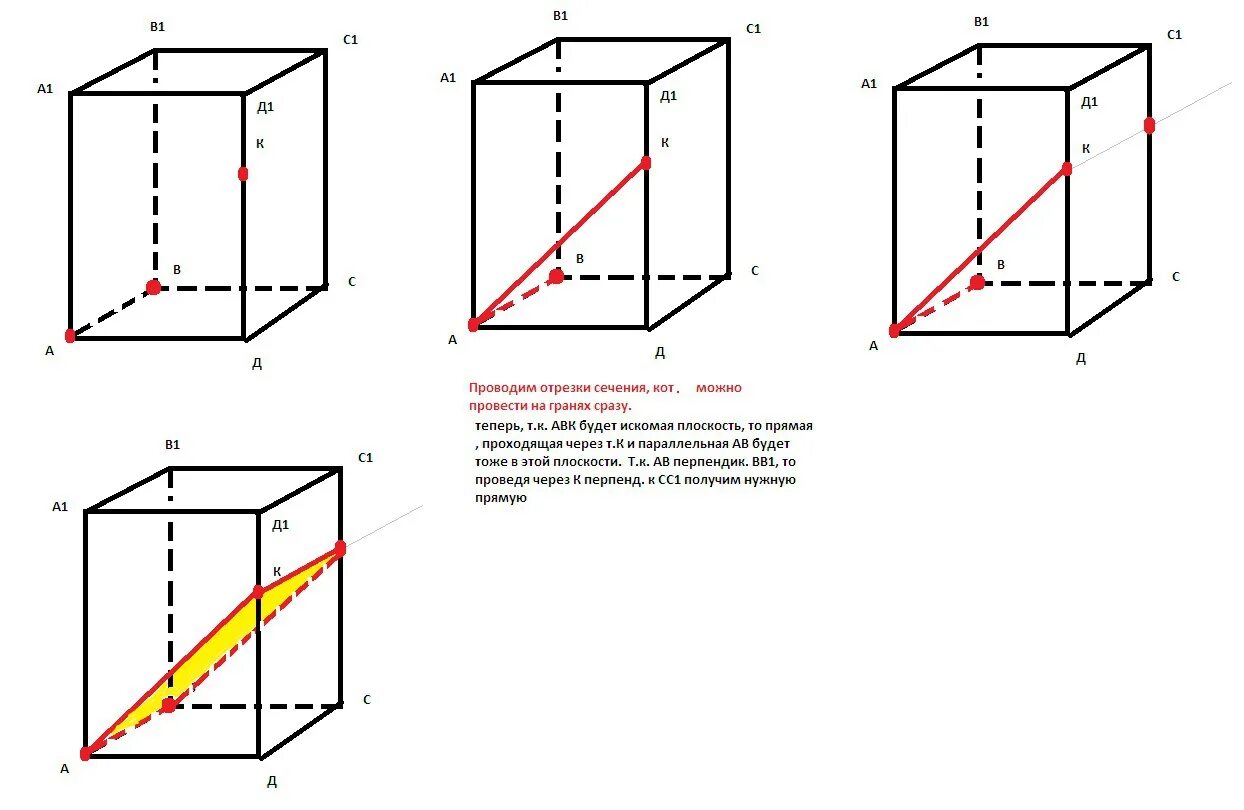 В1
С1
А1
Д1
К
В
С
А
Д

В1
С1
А1
Д1
К
В
С
А
Д

В1
С1
А1
Д1
К
В
С
А
Д

Проводим отрезки сечения, кот . можно провести на гранях сразу.

теперь, т.к. АВК будет искомая плоскость, то прямая , проходящая через т.К и параллельная АВ будет тоже в этой плоскости. Т.к. АВ перпендик. ВВ1, то проведя через К перпенд. к СС1 получим нужную прямую

В1
С1
А1
Д1
К
С
А
Д